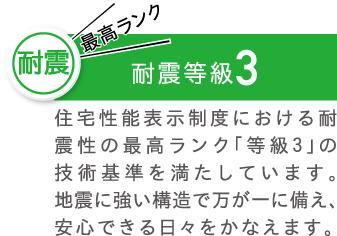 耐震

最高ランク

耐震等級3

住宅性能表示制度における耐震性の最高ランク「等級3」の技術基準を満たしています。地震に強い構造で万が一に備え、安心できる日々をかなえます。